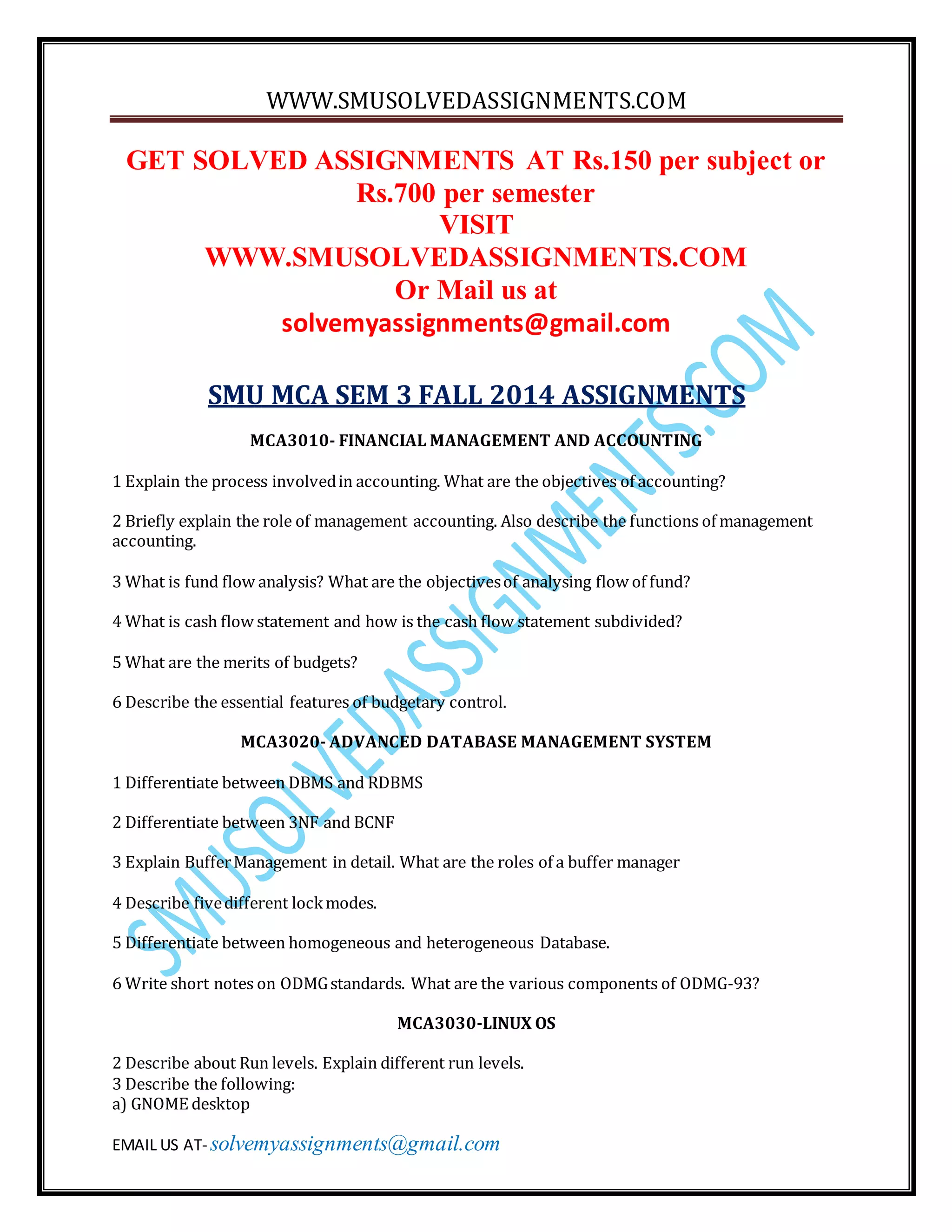 WWW.SMUSOLVEDASSIGNMENTS.COM

GET SOLVED ASSIGNMENTS AT Rs.150 per subject or Rs.700 per semester
VISIT
WWW.SMUSOLVEDASSIGNMENTS.COM
Or Mail us at
solvemyassignments@gmail.com

SMUSOLVEDASSIGNMENTS.COM

SMU MCA SEM 3 FALL 2014 ASSIGNMENTS

MCA3010- FINANCIAL MANAGEMENT AND ACCOUNTING

1 Explain the process involved in accounting. What are the objectives of accounting?

2 Briefly explain the role of management accounting. Also describe the functions of management accounting.

3 What is fund flow analysis? What are the objectives of analysing flow of fund?

4 What is cash flow statement and how is the cash flow statement subdivided?

5 What are the merits of budgets?

6 Describe the essential features of budgetary control.

MCA3020- ADVANCED DATABASE MANAGEMENT SYSTEM

1 Differentiate between DBMS and RDBMS

2 Differentiate between 3NF and BCNF

3 Explain Buffer Management in detail. What are the roles of a buffer manager

4 Describe five different lock modes.

5 Differentiate between homogeneous and heterogeneous Database.

6 Write short notes on ODMG standards. What are the various components of ODMG-93?

MCA3030-LINUX OS

2 Describe about Run levels. Explain different run levels.
3 Describe the following:
a) GNOME desktop

EMAIL US AT- solvemyassignments@gmail.com